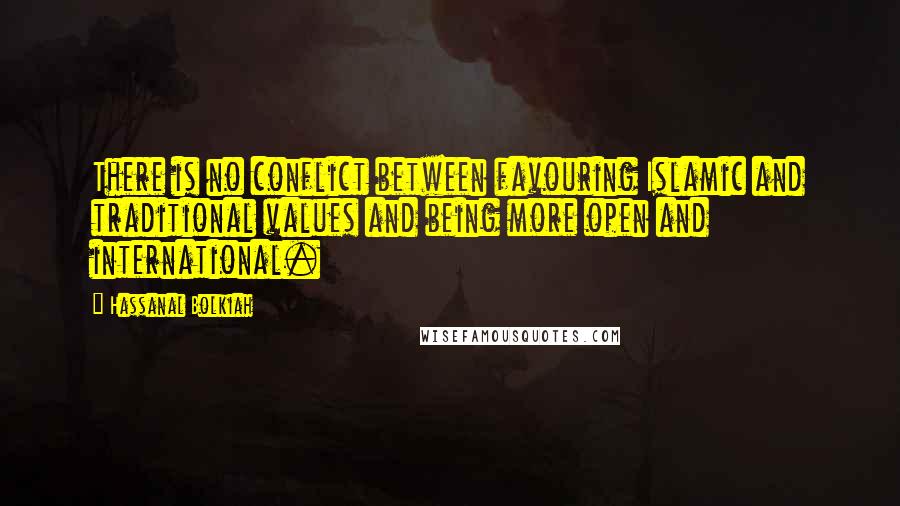 There is no conflict between favouring Islamic and traditional values and being more open and international.

Hassanal Bolkiah

WISEFAMOUSQUOTES.COM